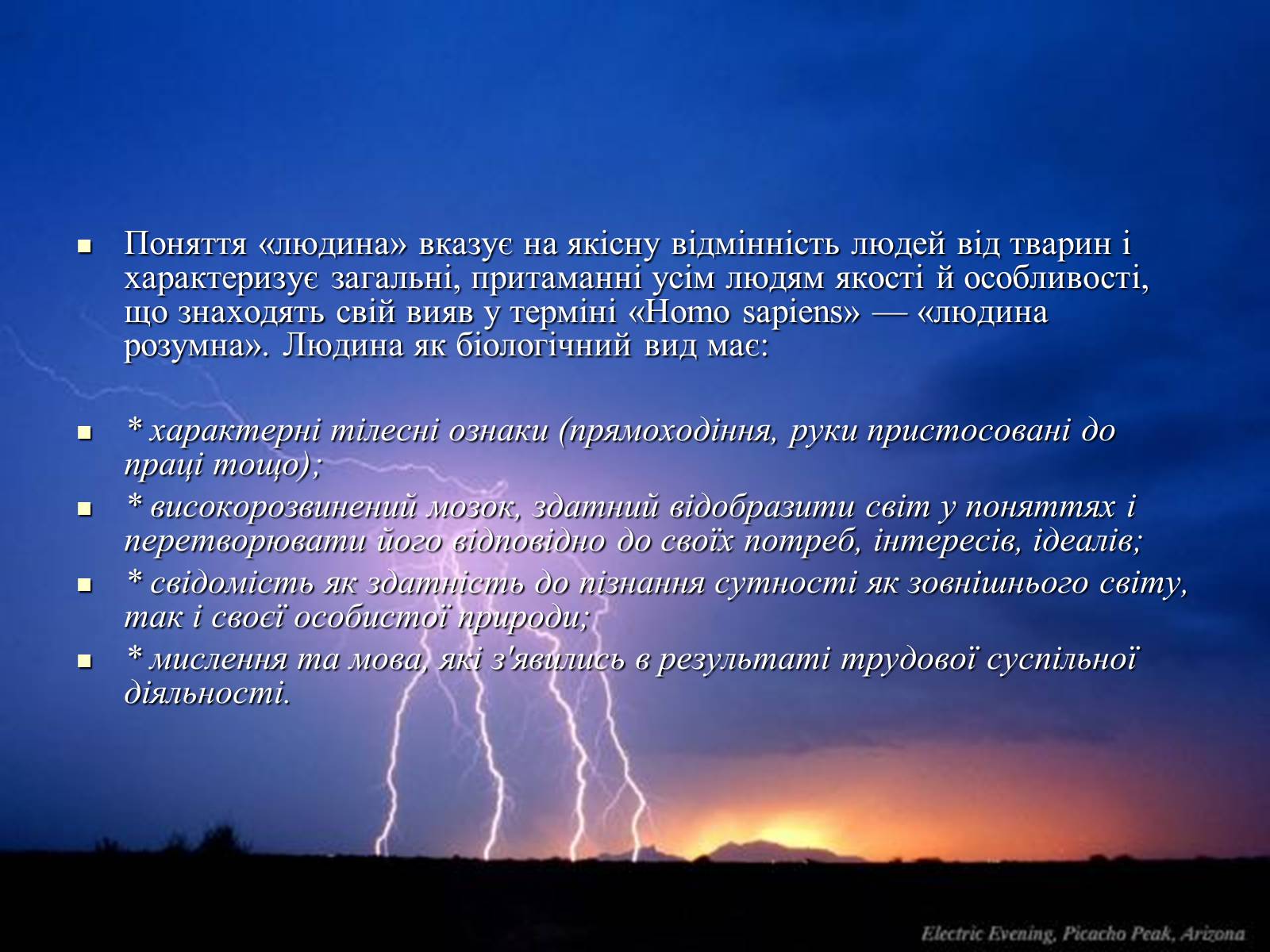 Поняття «людина» вказує на якісну відмінність людей від тварин і характеризує загальні, притаманні усім людям якості й особливості, що знаходять свій вияв у терміні «Homo sapiens» — «людина розумна». Людина як біологічний вид має:

* характерні тілесні ознаки (прямоходіння, руки пристосовані до праці тощо);

* високорозвинений мозок, здатний відобразити світ у поняттях і перетворювати його відповідно до своїх потреб, інтересів, ідеалів;

* свідомість як здатність до пізнання сутності як зовнішнього світу, так і своєї особистої природи;

* мислення та мова, які з'явились в результаті трудової суспільної діяльності.

Electric Evening, Picacho Peak, Arizona